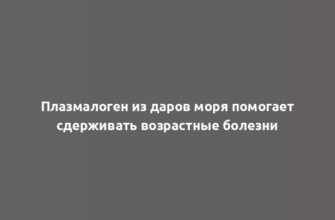 Плазмалоген из даров моря помогает сдерживать возрастные болезни